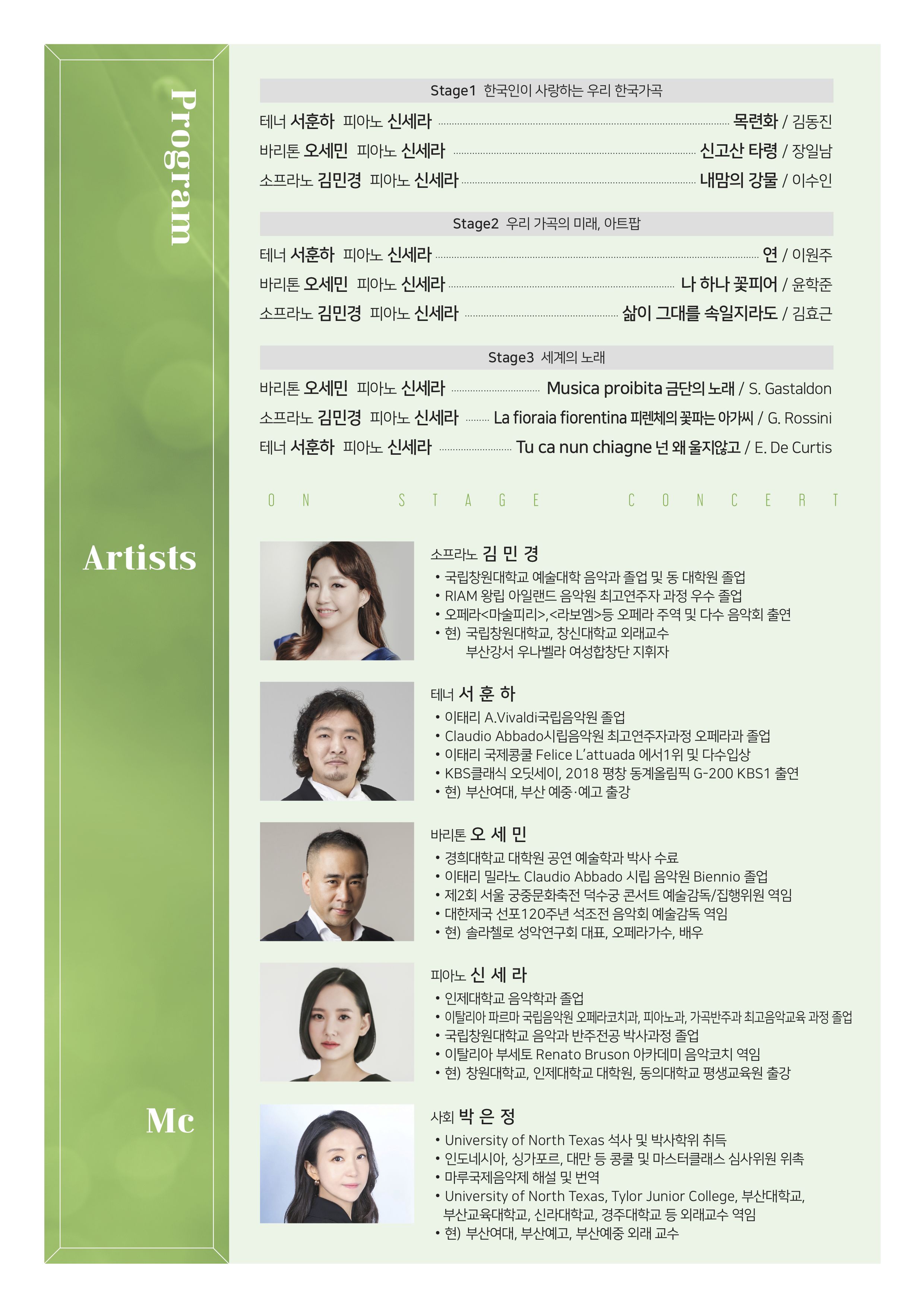 Program

Stage1 한국인이 사랑하는 우리 한국가곡

테너 서훈하 피아노 신세라 목련화 / 김동진

바리톤 오세민 피아노 신세라 신고산 타령 / 장일남

소프라노 김민경 피아노 신세라 내맘의 강물 / 이수인

Stage2 우리 가곡의 미래, 아트팝

테너 서훈하 피아노 신세라 연 / 이원주

바리톤 오세민 피아노 신세라 나 하나 꽃피어 / 윤학준

소프라노 김민경 피아노 신세라 삶이 그대를 속일지라도 / 김효근

Stage3 세계의 노래

바리톤 오세민 피아노 신세라 Musica proibita 금단의 노래 / S. Gastaldon

소프라노 김민경 피아노 신세라 La fioraia fiorentina 피렌체의 꽃파는 아가씨 / G. Rossini

테너 서훈하 피아노 신세라 Tu ca nun chiagne 넌 왜 울지않고 / E. De Curtis

ON STAGE CONCERT

Artists

소프라노 김 민 경
• 국립창원대학교 예술대학 음악과 졸업 및 동 대학원 졸업
• RIAM 왕립 아일랜드 음악원 최고연주자 과정 우수 졸업
• 오페라<마술피리>,<라보엠>등 오페라 주역 및 다수 음악회 출연
• 현) 국립창원대학교, 창신대학교 외래교수
부산강서 우나벨라 여성합창단 지휘자

테너 서 훈 하
• 이태리 A.Vivaldi국립음악원 졸업
• Claudio Abbado시립음악원 최고연주자과정 오페라과 졸업
• 이태리 국제콩쿨 Felice L'attuada 에서1위 및 다수입상
• KBS클래식 오딧세이, 2018 평창 동계올림픽 G-200 KBS1 출연
• 현) 부산여대, 부산 예중·예고 출강

바리톤 오 세 민
• 경희대학교 대학원 공연 예술학과 박사 수료
• 이태리 밀라노 Claudio Abbado 시립 음악원 Biennio 졸업
• 제2회 서울 궁중문화축전 덕수궁 콘서트 예술감독/집행위원 역임
• 대한제국 선포120주년 석조전 음악회 예술감독 역임
• 현) 솔라첼로 성악연구회 대표, 오페라가수, 배우

피아노 신 세 라
• 인제대학교 음악학과 졸업
• 이탈리아 파르마 국립음악원 오페라코치과, 피아노과, 가곡반주과 최고음악교육 과정 졸업
• 국립창원대학교 음악과 반주전공 박사과정 졸업
• 이탈리아 부세토 Renato Bruson 아카데미 음악코치 역임
• 현) 창원대학교, 인제대학교 대학원, 동의대학교 평생교육원 출강

Mc

사회 박 은 정
• University of North Texas 석사 및 박사학위 취득
• 인도네시아, 싱가포르, 대만 등 콩쿨 및 마스터클래스 심사위원 위촉
• 마루국제음악제 해설 및 번역
• University of North Texas, Tylor Junior College, 부산대학교, 부산교육대학교, 신라대학교, 경주대학교 등 외래교수 역임
• 현) 부산여대, 부산예고, 부산예중 외래 교수